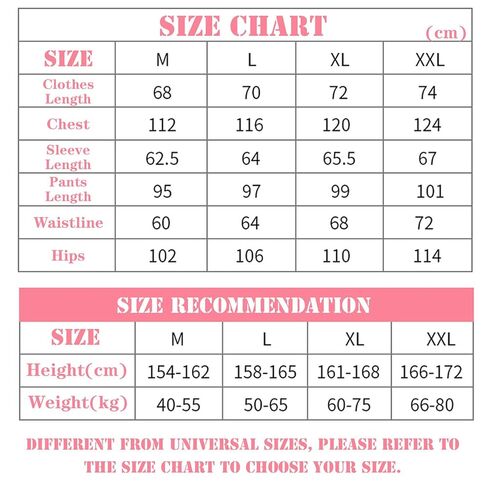 SIZE CHART
(cm)

| SIZE | M | L | XL | XXL |
|---|---|---|---|---|
| Clothes Length | 68 | 70 | 72 | 74 |
| Chest | 112 | 116 | 120 | 124 |
| Sleeve Length | 62.5 | 64 | 65.5 | 67 |
| Pants Length | 95 | 97 | 99 | 101 |
| Waistline | 60 | 64 | 68 | 72 |
| Hips | 102 | 106 | 110 | 114 |

SIZE RECOMMENDATION

| SIZE | M | L | XL | XXL |
|---|---|---|---|---|
| Height(cm) | 154-162 | 158-165 | 161-168 | 166-172 |
| Weight(kg) | 40-55 | 50-65 | 60-75 | 66-80 |

DIFFERENT FROM UNIVERSAL SIZES, PLEASE REFER TO THE SIZE CHART TO CHOOSE YOUR SIZE.